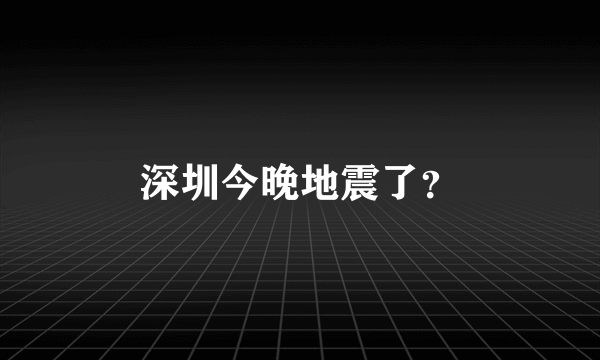 深圳今晚地震了?